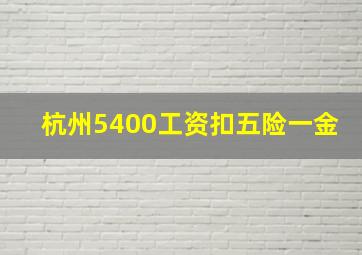 杭州5400工资扣五险一金